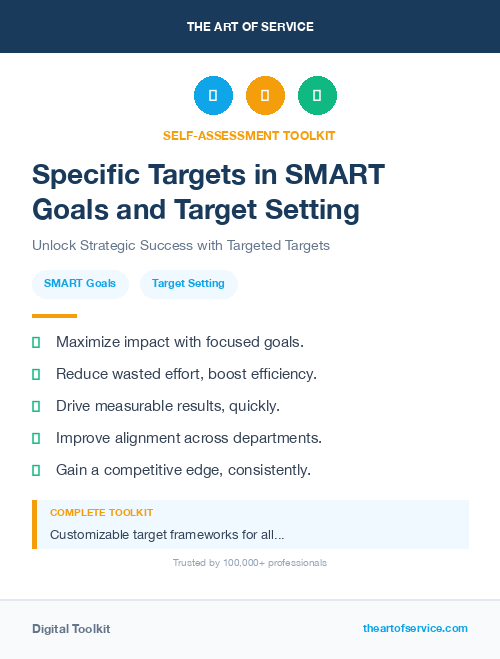 THE ART OF SERVICE

SELF-ASSESSMENT TOOLKIT

Specific Targets in SMART Goals and Target Setting

Unlock Strategic Success with Targeted Targets

SMART Goals

Target Setting

Maximize impact with focused goals.

Reduce wasted effort, boost efficiency.

Drive measurable results, quickly.

Improve alignment across departments.

Gain a competitive edge, consistently.

COMPLETE TOOLKIT

Customizable target frameworks for all...

Trusted by 100,000+ professionals

Digital Toolkit

theartofservice.com